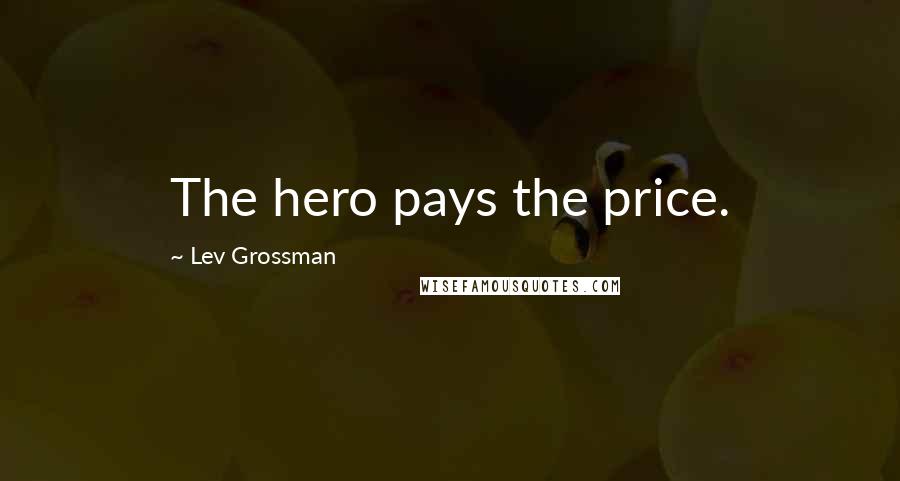 The hero pays the price.

~ Lev Grossman

WISEFAMOUSQUOTES.COM